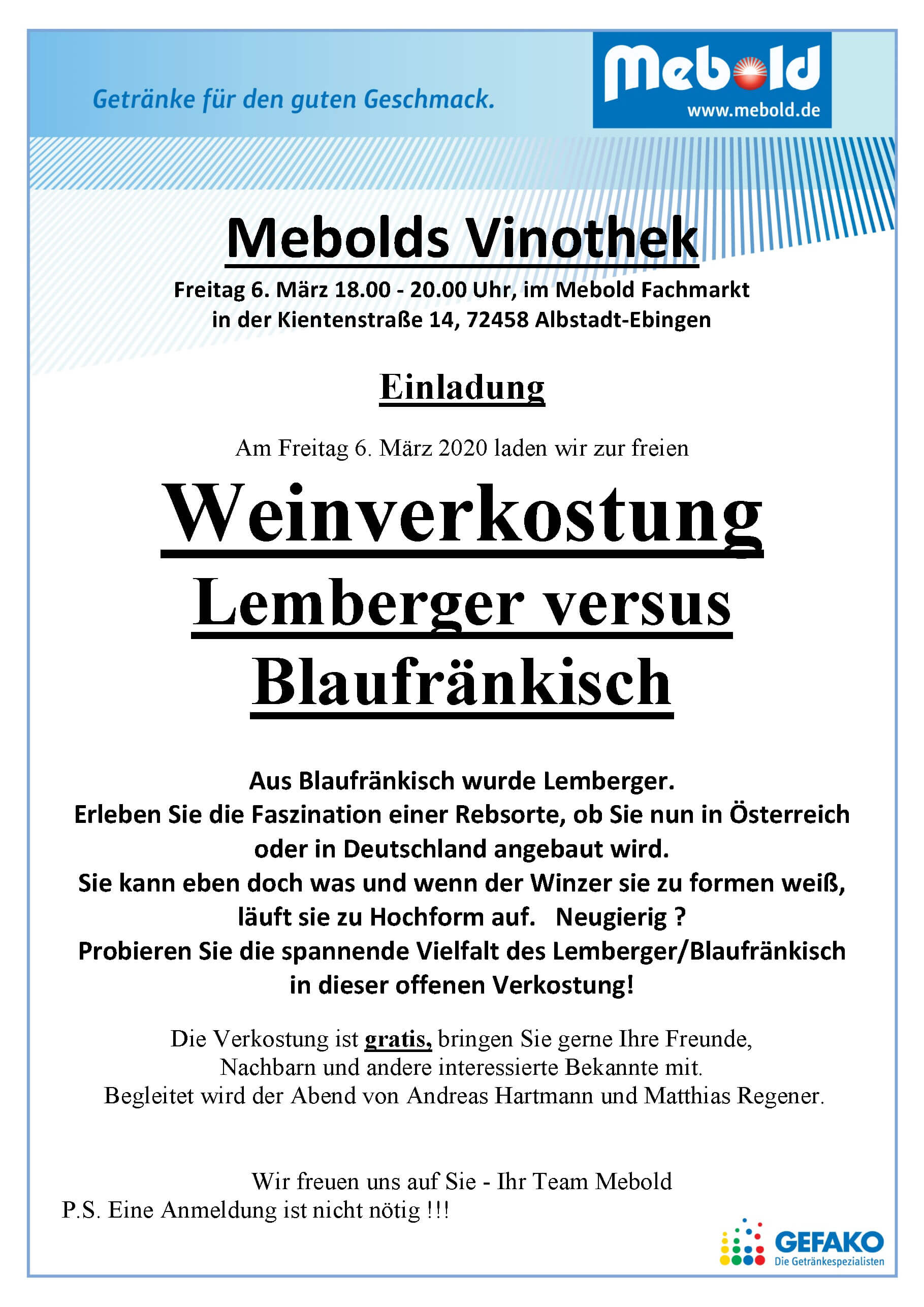 Getränke für den guten Geschmack.

Mebold
www.mebold.de

Mebolds Vinothek

Freitag 6. März 18.00 - 20.00 Uhr, im Mebold Fachmarkt in der Kientenstraße 14, 72458 Albstadt-Ebingen

Einladung

Am Freitag 6. März 2020 laden wir zur freien

Weinverkostung
Lemberger versus
Blaufränkisch

Aus Blaufränkisch wurde Lemberger.
Erleben Sie die Faszination einer Rebsorte, ob Sie nun in Österreich oder in Deutschland angebaut wird.
Sie kann eben doch was und wenn der Winzer sie zu formen weiß, läuft sie zu Hochform auf. Neugierig ?
Probieren Sie die spannende Vielfalt des Lemberger/Blaufränkisch in dieser offenen Verkostung!

Die Verkostung ist gratis, bringen Sie gerne Ihre Freunde, Nachbarn und andere interessierte Bekannte mit.
Begleitet wird der Abend von Andreas Hartmann und Matthias Regener.

Wir freuen uns auf Sie - Ihr Team Mebold
P.S. Eine Anmeldung ist nicht nötig !!!

GEFAKO
Die Getränkespezialisten